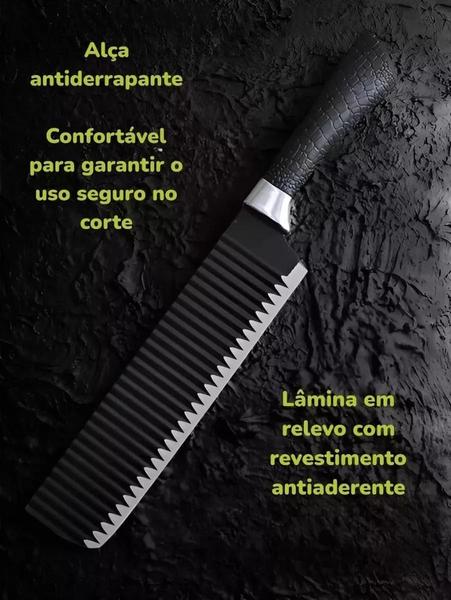 Alça antiderrapante

Confortável para garantir o uso seguro no corte

Lâmina em relevo com revestimento antiaderente